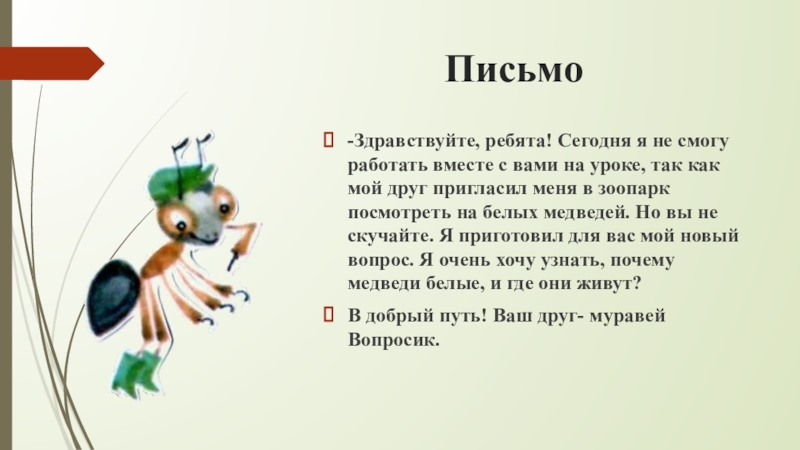 Письмо

-Здравствуйте, ребята! Сегодня я не смогу работать вместе с вами на уроке, так как мой друг пригласил меня в зоопарк посмотреть на белых медведей. Но вы не скучайте. Я приготовил для вас мой новый вопрос. Я очень хочу узнать, почему медведи белые, и где они живут?

В добрый путь! Ваш друг- муравей Вопросик.